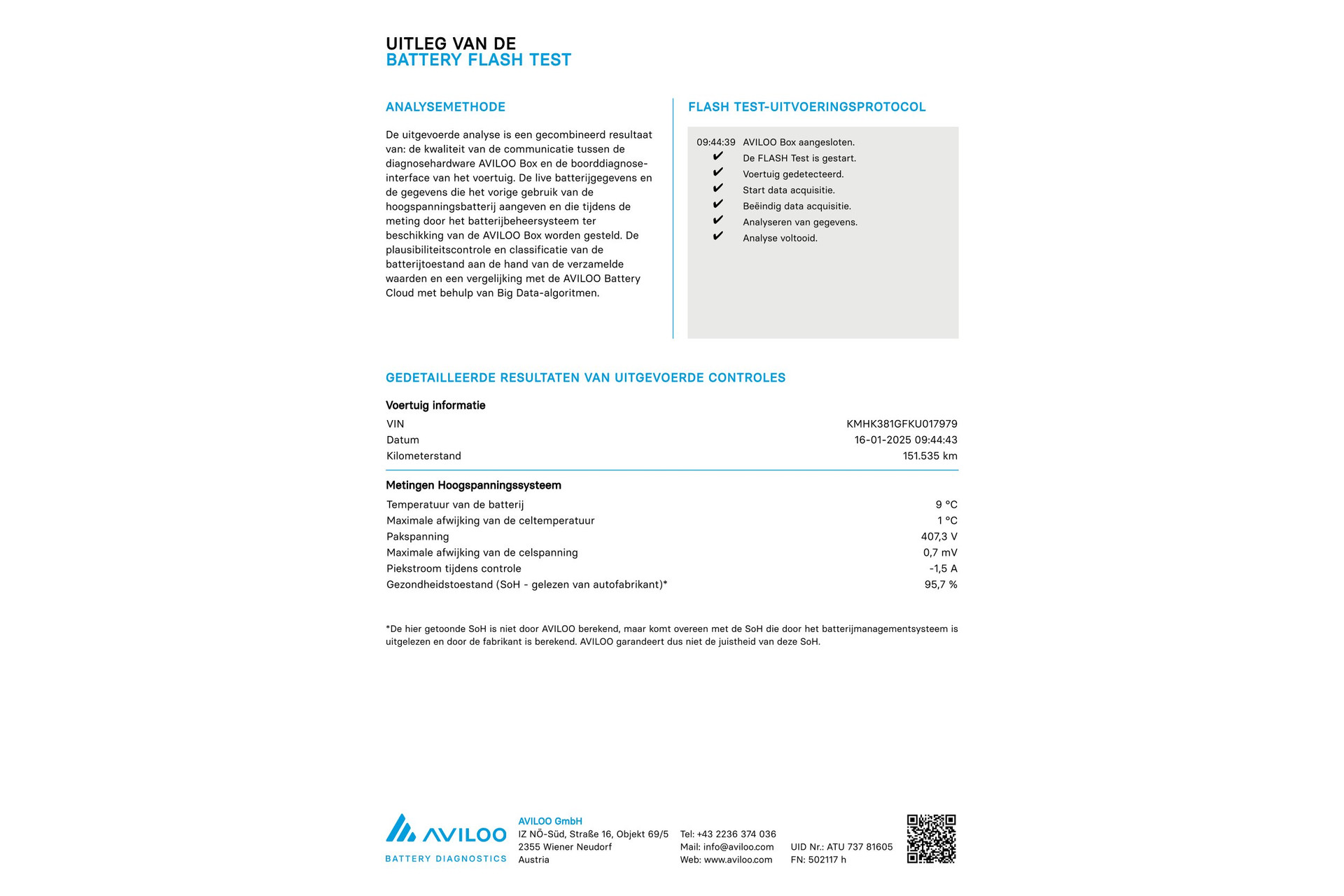 UITLEG VAN DE
BATTERY FLASH TEST

ANALYSEMETHODE

De uitgevoerde analyse is een gecombineerd resultaat van: de kwaliteit van de communicatie tussen de diagnosehardware AVILOO Box en de boorddiagnose-interface van het voertuig. De live batterijgegevens en de gegevens die het vorige gebruik van de hoogspanningsbatterij aangeven en die tijdens de meting door het batterijbeheersysteem ter beschikking van de AVILOO Box worden gesteld. De plausibiliteitscontrole en classificatie van de batterijtoestand aan de hand van de verzamelde waarden en een vergelijking met de AVILOO Battery Cloud met behulp van Big Data-algoritmen.

FLASH TEST-UITVOERINGSPROTOCOL

09:44:39 AVILOO Box aangesloten.
✔ De FLASH Test is gestart.
✔ Voertuig gedetecteerd.
✔ Start data acquisitie.
✔ Beëindig data acquisitie.
✔ Analyseren van gegevens.
✔ Analyse voltooid.

GEDETAILLEERDE RESULTATEN VAN UITGEVOERDE CONTROLES

Voertuig informatie

| VIN | KMHK381GFKU017979 |
|---|---|
| Datum | 16-01-2025 09:44:43 |
| Kilometerstand | 151.535 km |

Metingen Hoogspanningssysteem

| Temperatuur van de batterij | 9 °C |
|---|---|
| Maximale afwijking van de celtemperatuur | 1 °C |
| Pakspanning | 407,3 V |
| Maximale afwijking van de celspanning | 0,7 mV |
| Piekstroom tijdens controle | -1,5 A |
| Gezondheidstoestand (SoH - gelezen van autofabrikant)* | 95,7 % |

*De hier getoonde SoH is niet door AVILOO berekend, maar komt overeen met de SoH die door het batterijmanagementsysteem is uitgelezen en door de fabrikant is berekend. AVILOO garandeert dus niet de juistheid van deze SoH.

AVILOO
BATTERY DIAGNOSTICS

AVILOO GmbH
IZ NÖ-Süd, Straße 16, Objekt 69/5
2355 Wiener Neudorf
Austria

Tel: +43 2236 374 036
Mail: info@aviloo.com
Web: www.aviloo.com

UID Nr.: ATU 737 81605
FN: 502117 h